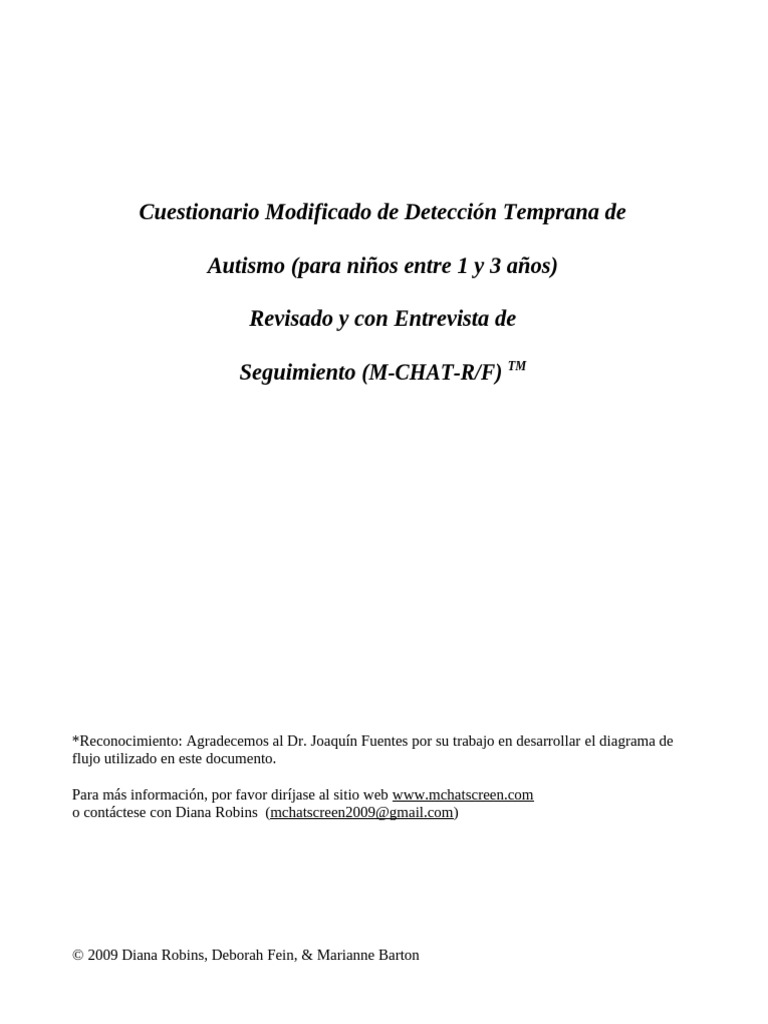 Cuestionario Modificado de Detección Temprana de

Autismo (para niños entre 1 y 3 años)

Revisado y con Entrevista de

Seguimiento (M-CHAT-R/F) $^{TM}$

*Reconocimiento: Agradecemos al Dr. Joaquín Fuentes por su trabajo en desarrollar el diagrama de flujo utilizado en este documento.

Para más información, por favor diríjase al sitio web www.mchatscreen.com
o contáctese con Diana Robins (mchatscreen2009@gmail.com)

© 2009 Diana Robins, Deborah Fein, & Marianne Barton